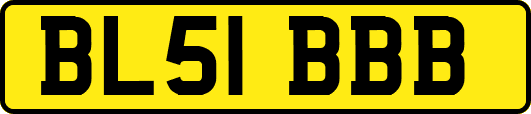 BL51 BBB